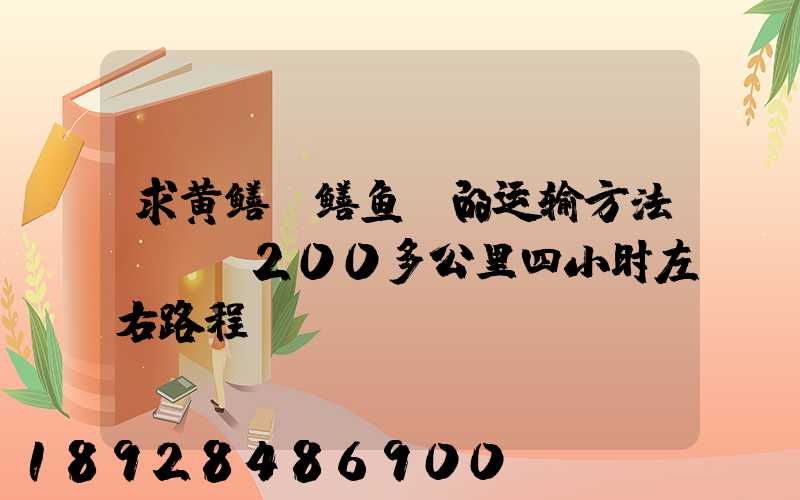 求黄鳝 鳝鱼 的运输方法 200多公里四小时左右路程

18928486900